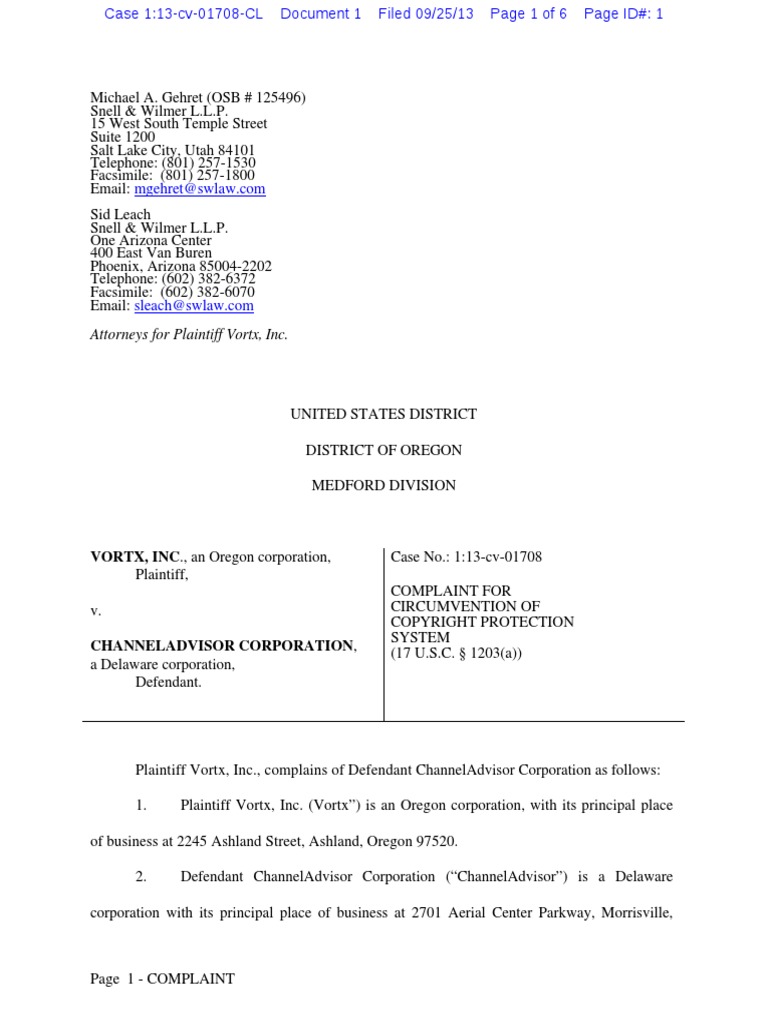 Case 1:13-cv-01708-CL Document 1 Filed 09/25/13 Page 1 of 6 Page ID#: 1

Michael A. Gehret (OSB # 125496)
Snell & Wilmer L.L.P.
15 West South Temple Street
Suite 1200
Salt Lake City, Utah 84101
Telephone: (801) 257-1530
Facsimile: (801) 257-1800
Email: mgehret@swlaw.com

Sid Leach
Snell & Wilmer L.L.P.
One Arizona Center
400 East Van Buren
Phoenix, Arizona 85004-2202
Telephone: (602) 382-6372
Facsimile: (602) 382-6070
Email: sleach@swlaw.com

Attorneys for Plaintiff Vortx, Inc.

UNITED STATES DISTRICT

DISTRICT OF OREGON

MEDFORD DIVISION

VORTX, INC., an Oregon corporation,
Plaintiff,

v.

CHANNELADVISOR CORPORATION, a Delaware corporation,
Defendant.

Case No.: 1:13-cv-01708

COMPLAINT FOR CIRCUMVENTION OF COPYRIGHT PROTECTION SYSTEM
(17 U.S.C. § 1203(a))

Plaintiff Vortx, Inc., complains of Defendant ChannelAdvisor Corporation as follows:

1. Plaintiff Vortx, Inc. (Vortx") is an Oregon corporation, with its principal place of business at 2245 Ashland Street, Ashland, Oregon 97520.

2. Defendant ChannelAdvisor Corporation ("ChannelAdvisor") is a Delaware corporation with its principal place of business at 2701 Aerial Center Parkway, Morrisville,

Page 1 - COMPLAINT